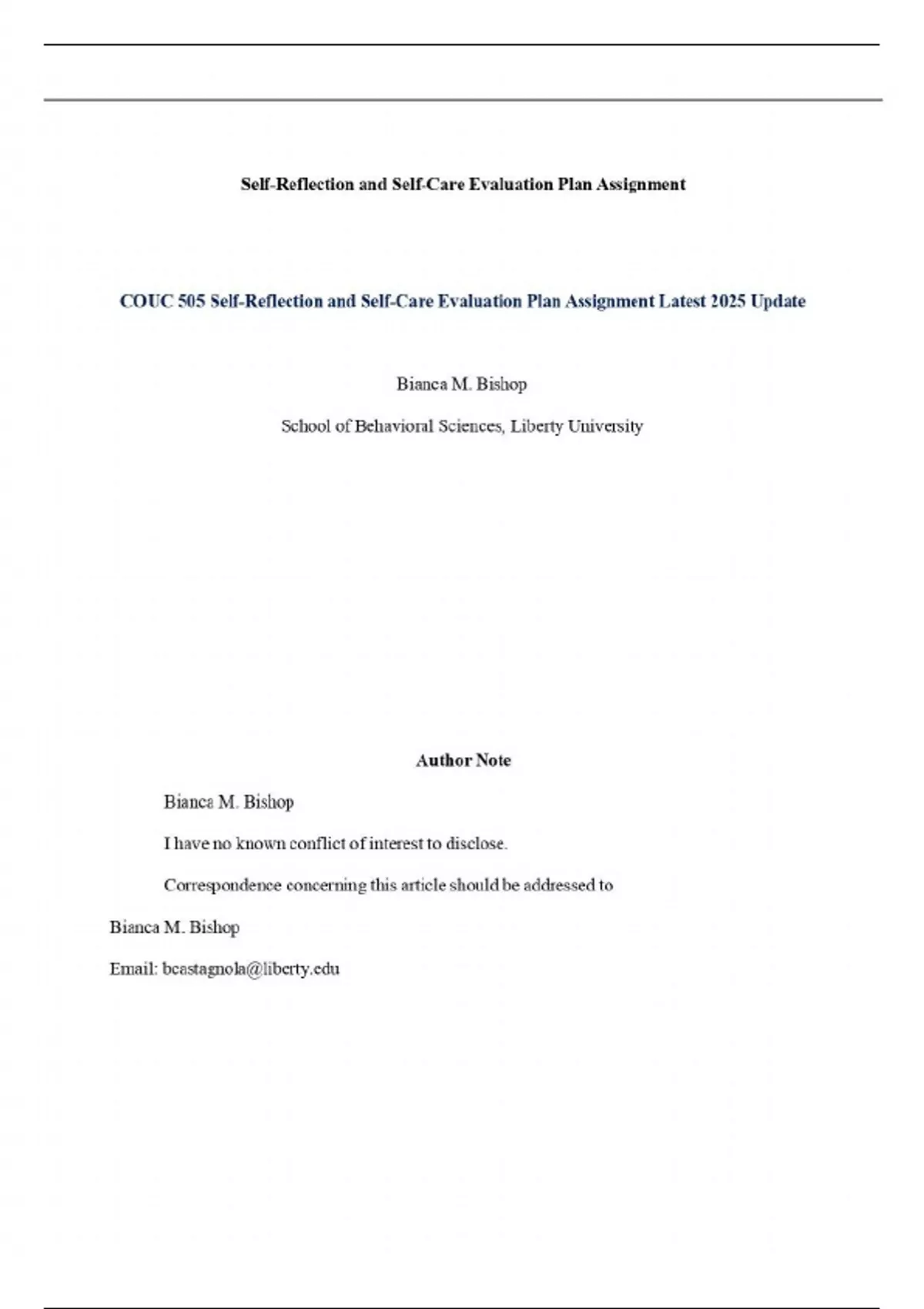 Self-Reflection and Self-Care Evaluation Plan Assignment

COUC 505 Self-Reflection and Self-Care Evaluation Plan Assignment Latest 2025 Update

Bianca M. Bishop

School of Behavioral Sciences, Liberty University

Author Note

Bianca M. Bishop

I have no known conflict of interest to disclose.

Correspondence concerning this article should be addressed to

Bianca M. Bishop

Email: bcastagnola@liberty.edu